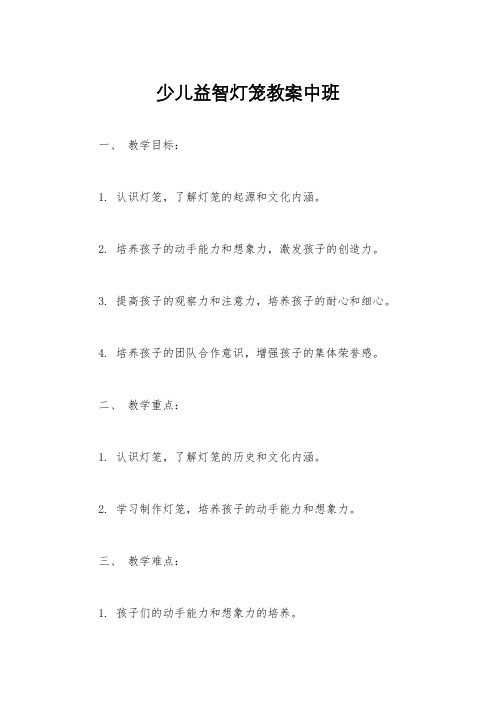 少儿益智灯笼教案中班

一、 教学目标：

1. 认识灯笼，了解灯笼的起源和文化内涵。

2. 培养孩子的动手能力和想象力，激发孩子的创造力。

3. 提高孩子的观察力和注意力，培养孩子的耐心和细心。

4. 培养孩子的团队合作意识，增强孩子的集体荣誉感。

二、 教学重点：

1. 认识灯笼，了解灯笼的历史和文化内涵。

2. 学习制作灯笼，培养孩子的动手能力和想象力。

三、 教学难点：

1. 孩子们的动手能力和想象力的培养。